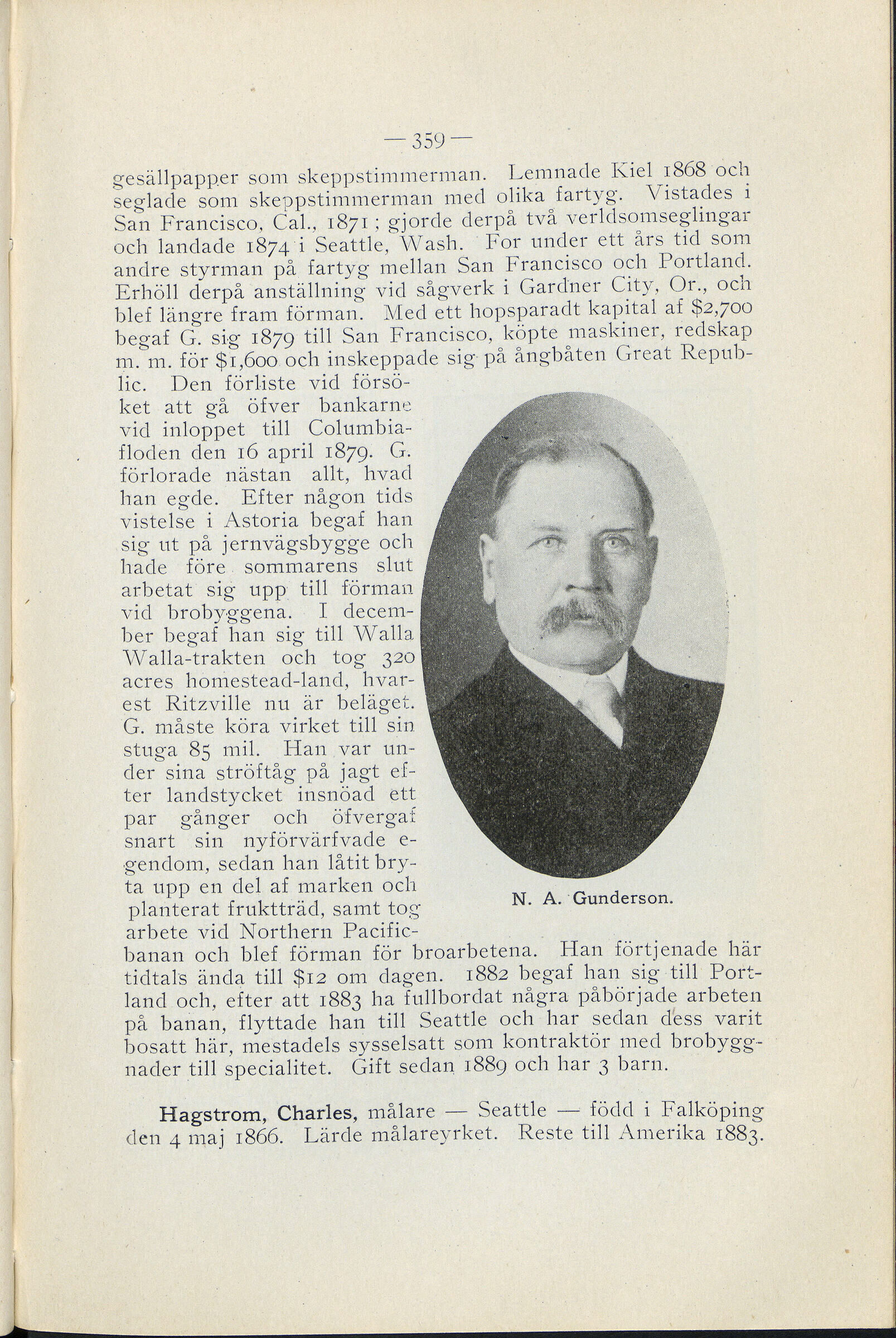 — 359 —

gesällpapper som skeppstimmerman. Lemnade Kiel 1868 och seglade som skeppstimmerman med olika fartyg. Vistades i San Francisco, Cal., 1871; gjorde derpå två verldsomseglingar och landade 1874 i Seattle, Wash. For under ett års tid som andre styrman på fartyg mellan San Francisco och Portland. Erhöll derpå anställning vid sågverk i Gardner City, Or., och blef längre fram förman. Med ett hopsparadt kapital af $2,700 begaf G. sig 1879 till San Francisco, köpte maskiner, redskap m. m. för $1,600 och inskeppade sig på ångbåten Great Republic. Den förliste vid försöket att gå öfver bankarne vid inloppet till Columbiafloden den 16 april 1879. G. förlorade nästan allt, hvad han egde. Efter någon tids vistelse i Astoria begaf han sig ut på jernvägsbygge och hade före sommarens slut arbetat sig upp till förman vid brobyggena. I december begaf han sig till Walla Walla-trakten och tog 320 acres homestead-land, hvarest Ritzville nu är beläget. G. måste köra virket till sin stuga 85 mil. Han var under sina ströftåg på jagt efter landstycket insnöad ett par gånger och öfvergaf snart sin nyförvärfvade egendom, sedan han låtit bryta upp en del af marken och planterat fruktträd, samt tog arbete vid Northern Pacificbanan och blef förman för broarbetena. Han förtjenade här tidtals ända till $12 om dagen. 1882 begaf han sig till Portland och, efter att 1883 ha fullbordat några påbörjade arbeten på banan, flyttade han till Seattle och har sedan dess varit bosatt här, mestadels sysselsatt som kontraktör med brobyggnader till specialitet. Gift sedan 1889 och har 3 barn.

N. A. Gunderson.

Hagstrom, Charles, målare — Seattle — född i Falköping den 4 maj 1866. Lärde målareyrket. Reste till Amerika 1883.